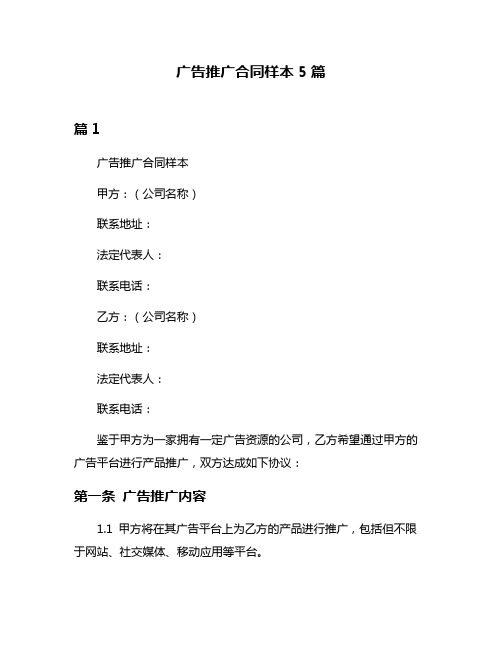 广告推广合同样本 5 篇

篇 1

广告推广合同样本

甲方：（公司名称）

联系地址：

法定代表人：

联系电话：

乙方：（公司名称）

联系地址：

法定代表人：

联系电话：

鉴于甲方为一家拥有一定广告资源的公司，乙方希望通过甲方的广告平台进行产品推广，双方达成如下协议：

第一条 广告推广内容

1.1 甲方将在其广告平台上为乙方的产品进行推广，包括但不限于网站、社交媒体、移动应用等平台。